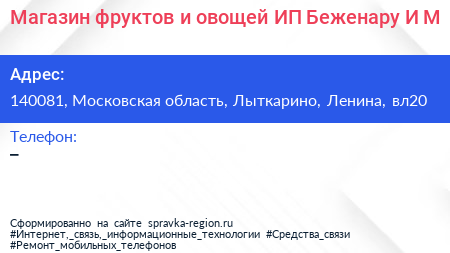 Магазин фруктов и овощей ИП Беженару И М

Адрес:
140081, Московская область, Лыткарино, Ленина, вл20

Телефон:
–

Сформированно на сайте spravka-region.ru
#Интернет,_связь,_информационные_технологии #Средства_связи
#Ремонт_мобильных_телефонов